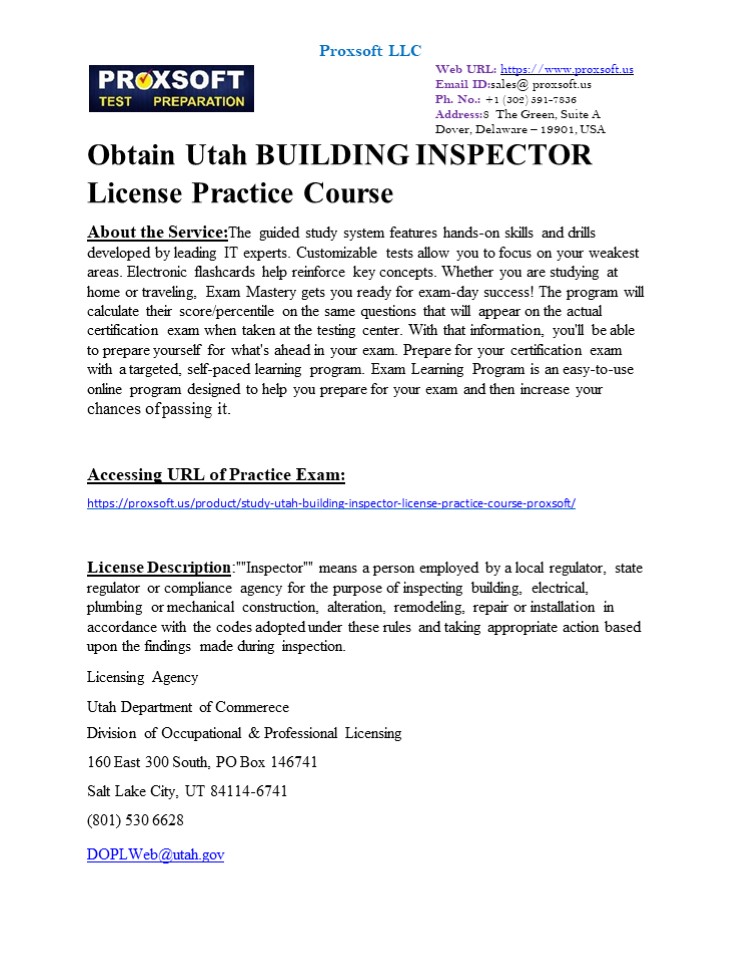 Proxsoft LLC

PROXSOFT
TEST PREPARATION

Web URL: https://www.proxsoft.us
Email ID:sales@ proxsoft.us
Ph. No.: +1 (302) 391-7836
Address:8 The Green, Suite A
Dover, Delaware – 19901, USA

Obtain Utah BUILDING INSPECTOR License Practice Course

About the Service:The guided study system features hands-on skills and drills developed by leading IT experts. Customizable tests allow you to focus on your weakest areas. Electronic flashcards help reinforce key concepts. Whether you are studying at home or traveling, Exam Mastery gets you ready for exam-day success! The program will calculate their score/percentile on the same questions that will appear on the actual certification exam when taken at the testing center. With that information, you'll be able to prepare yourself for what's ahead in your exam. Prepare for your certification exam with a targeted, self-paced learning program. Exam Learning Program is an easy-to-use online program designed to help you prepare for your exam and then increase your chances of passing it.

Accessing URL of Practice Exam:

https://proxsoft.us/product/study-utah-building-inspector-license-practice-course-proxsoft/

License Description:""Inspector"" means a person employed by a local regulator, state regulator or compliance agency for the purpose of inspecting building, electrical, plumbing or mechanical construction, alteration, remodeling, repair or installation in accordance with the codes adopted under these rules and taking appropriate action based upon the findings made during inspection.

Licensing Agency

Utah Department of Commerece

Division of Occupational & Professional Licensing

160 East 300 South, PO Box 146741

Salt Lake City, UT 84114-6741

(801) 530 6628

DOPLWeb@utah.gov